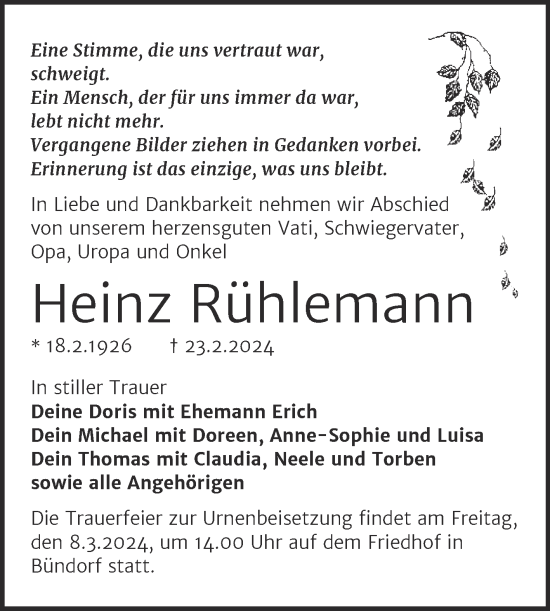 Eine Stimme, die uns vertraut war,
schweigt.
Ein Mensch, der für uns immer da war,
lebt nicht mehr.
Vergangene Bilder ziehen in Gedanken vorbei.
Erinnerung ist das einzige, was uns bleibt.

In Liebe und Dankbarkeit nehmen wir Abschied von unserem herzensguten Vati, Schwiegervater, Opa, Uropa und Onkel

Heinz Rühlemann

* 18.2.1926 † 23.2.2024

In stiller Trauer
Deine Doris mit Ehemann Erich
Dein Michael mit Doreen, Anne-Sophie und Luisa
Dein Thomas mit Claudia, Neele und Torben
sowie alle Angehörigen

Die Trauerfeier zur Urnenbeisetzung findet am Freitag, den 8.3.2024, um 14.00 Uhr auf dem Friedhof in Bündorf statt.